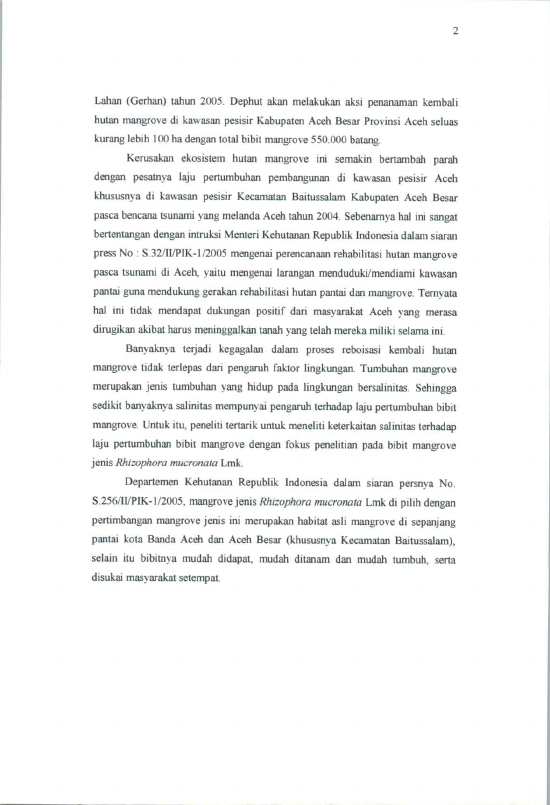 2

Lahan (Gerhan) tahun 2005. Dephut akan melakukan aksi penanaman kembali hutan mangrove di kawasan pesisir Kabupaten Aceh Besar Provinsi Aceh seluas kurang lebih 100 ha dengan total bibit mangrove 550.000 batang.

Kerusakan ekosistem hutan mangrove ini semakin bertambah parah dengan pesatnya laju pertumbuhan pembangunan di kawasan pesisir Aceh khususnya di kawasan pesisir Kecamatan Baitussalam Kabupaten Aceh Besar pasca bencana tsunami yang melanda Aceh tahun 2004. Sebenarnya hal ini sangat bertentangan dengan intruksi Menteri Kehutanan Republik Indonesia dalam siaran press No : S.32/II/PIK-1/2005 mengenai perencanaan rehabilitasi hutan mangrove pasca tsunami di Aceh, yaitu mengenai larangan menduduki/mendiami kawasan pantai guna mendukung gerakan rehabilitasi hutan pantai dan mangrove. Ternyata hal ini tidak mendapat dukungan positif dari masyarakat Aceh yang merasa dirugikan akibat harus meninggalkan tanah yang telah mereka miliki selama ini.

Banyaknya terjadi kegagalan dalam proses reboisasi kembali hutan mangrove tidak terlepas dari pengaruh faktor lingkungan. Tumbuhan mangrove merupakan jenis tumbuhan yang hidup pada lingkungan bersalinitas. Sehingga sedikit banyaknya salinitas mempunyai pengaruh terhadap laju pertumbuhan bibit mangrove. Untuk itu, peneliti tertarik untuk meneliti keterkaitan salinitas terhadap laju pertumbuhan bibit mangrove dengan fokus penelitian pada bibit mangrove jenis Rhizophora mucronata Lmk.

Departemen Kehutanan Republik Indonesia dalam siaran persnya No. S.256/II/PIK-1/2005, mangrove jenis Rhizophora mucronata Lmk di pilih dengan pertimbangan mangrove jenis ini merupakan habitat asli mangrove di sepanjang pantai kota Banda Aceh dan Aceh Besar (khususnya Kecamatan Baitussalam), selain itu bibitnya mudah didapat, mudah ditanam dan mudah tumbuh, serta disukai masyarakat setempat.